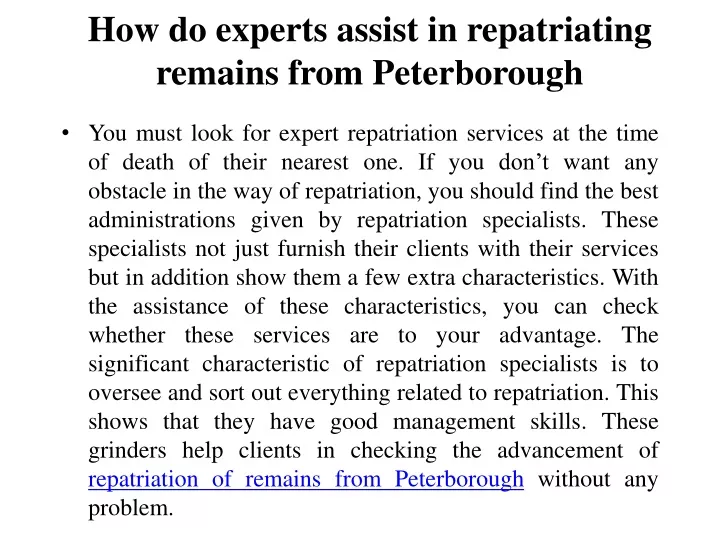 How do experts assist in repatriating remains from Peterborough

• You must look for expert repatriation services at the time of death of their nearest one. If you don’t want any obstacle in the way of repatriation, you should find the best administrations given by repatriation specialists. These specialists not just furnish their clients with their services but in addition show them a few extra characteristics. With the assistance of these characteristics, you can check whether these services are to your advantage. The significant characteristic of repatriation specialists is to oversee and sort out everything related to repatriation. This shows that they have good management skills. These grinders help clients in checking the advancement of repatriation of remains from Peterborough without any problem.